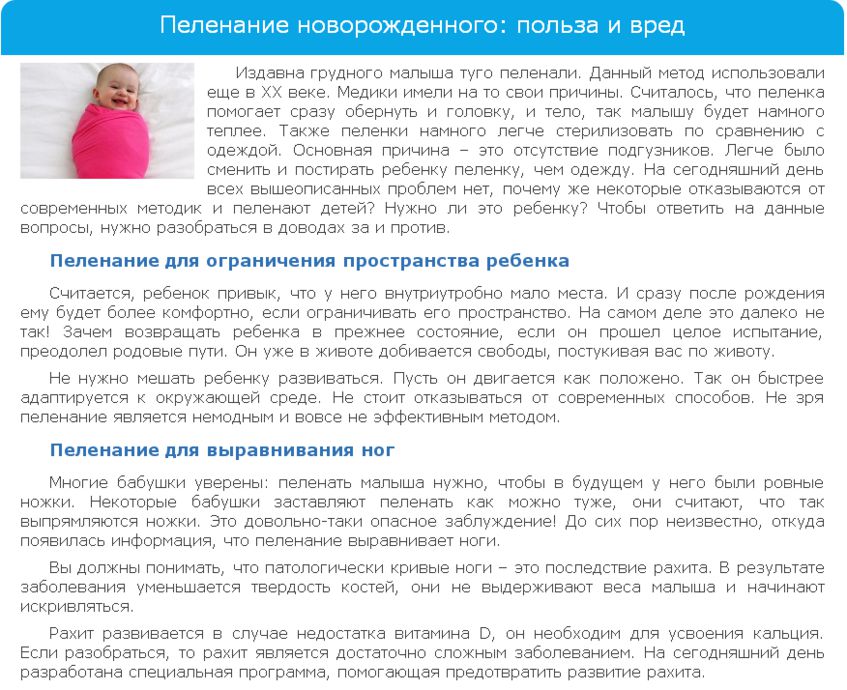 Пеленание новорожденного: польза и вред

Издавна грудного малыша туго пеленали. Данный метод использовали еще в XX веке. Медики имели на то свои причины. Считалось, что пеленка помогает сразу обернуть и головку, и тело, так малышу будет намного теплее. Также пеленки намного легче стерилизовать по сравнению с одеждой. Основная причина – это отсутствие подгузников. Легче было сменить и постирать ребенку пеленку, чем одежду. На сегодняшний день всех вышеописанных проблем нет, почему же некоторые отказываются от современных методик и пеленают детей? Нужно ли это ребенку? Чтобы ответить на данные вопросы, нужно разобраться в доводах за и против.

Пеленание для ограничения пространства ребенка

Считается, ребенок привык, что у него внутриутробно мало места. И сразу после рождения ему будет более комфортно, если ограничивать его пространство. На самом деле это далеко не так! Зачем возвращать ребенка в прежнее состояние, если он прошел целое испытание, преодолел родовые пути. Он уже в животе добивается свободы, постукивая вас по животу.

Не нужно мешать ребенку развиваться. Пусть он двигается как положено. Так он быстрее адаптируется к окружающей среде. Не стоит отказываться от современных способов. Не зря пеленание является немодным и вовсе не эффективным методом.

Пеленание для выравнивания ног

Многие бабушки уверены: пеленать малыша нужно, чтобы в будущем у него были ровные ножки. Некоторые бабушки заставляют пеленать как можно туже, они считают, что так выпрямляются ножки. Это довольно-таки опасное заблуждение! До сих пор неизвестно, откуда появилась информация, что пеленание выравнивает ноги.

Вы должны понимать, что патологически кривые ноги – это последствие рахита. В результате заболевания уменьшается твердость костей, они не выдерживают веса малыша и начинают искривляться.

Рахит развивается в случае недостатка витамина D, он необходим для усвоения кальция. Если разобраться, то рахит является достаточно сложным заболеванием. На сегодняшний день разработана специальная программа, помогающая предотвратить развитие рахита.